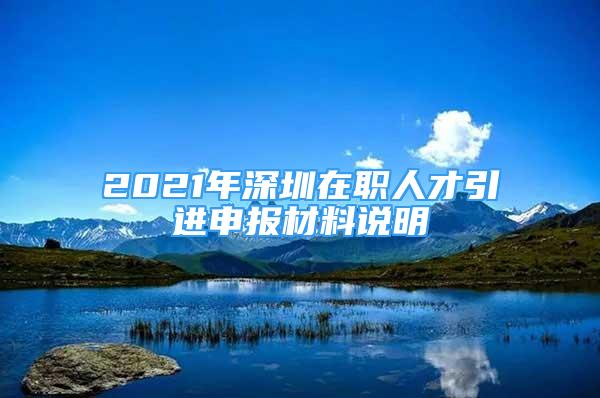 2021年深圳在职人才引进申报材料说明